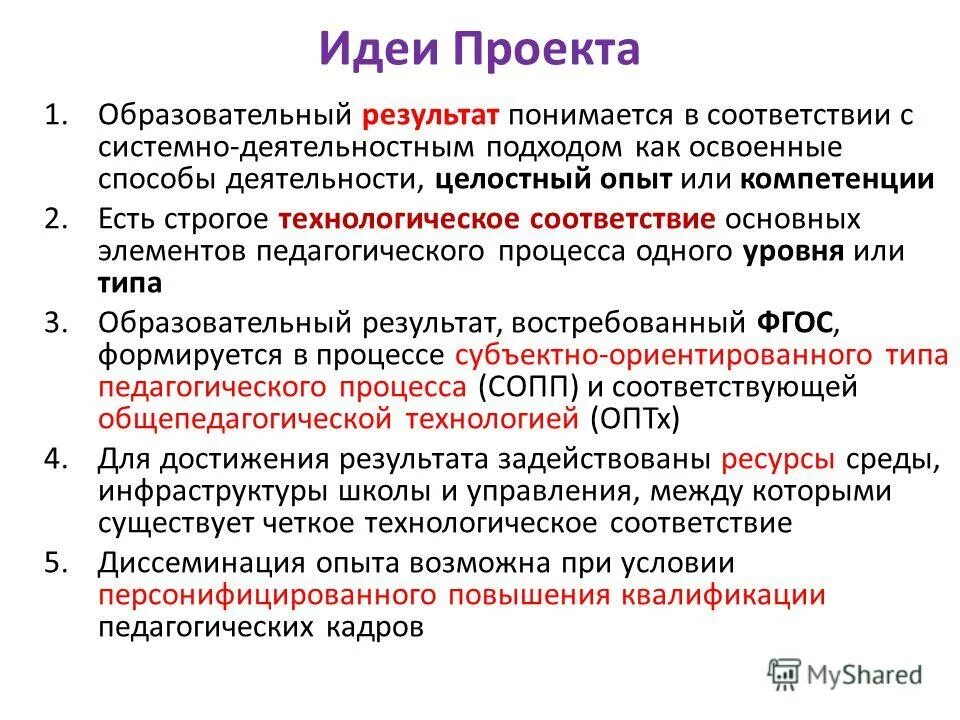 Идеи Проекта

1. Образовательный результат понимается в соответствии с системно-деятельностным подходом как освоенные способы деятельности, целостный опыт или компетенции

2. Есть строгое технологическое соответствие основных элементов педагогического процесса одного уровня или типа

3. Образовательный результат, востребованный ФГОС, формируется в процессе субъектно-ориентированного типа педагогического процесса (СОПП) и соответствующей общепедагогической технологией (ОПТх)

4. Для достижения результата задействованы ресурсы среды, инфраструктуры школы и управления, между которыми существует четкое технологическое соответствие

5. Диссеминация опыта возможна при условии персонифицированного повышения квалификации педагогических кадров

MyShared